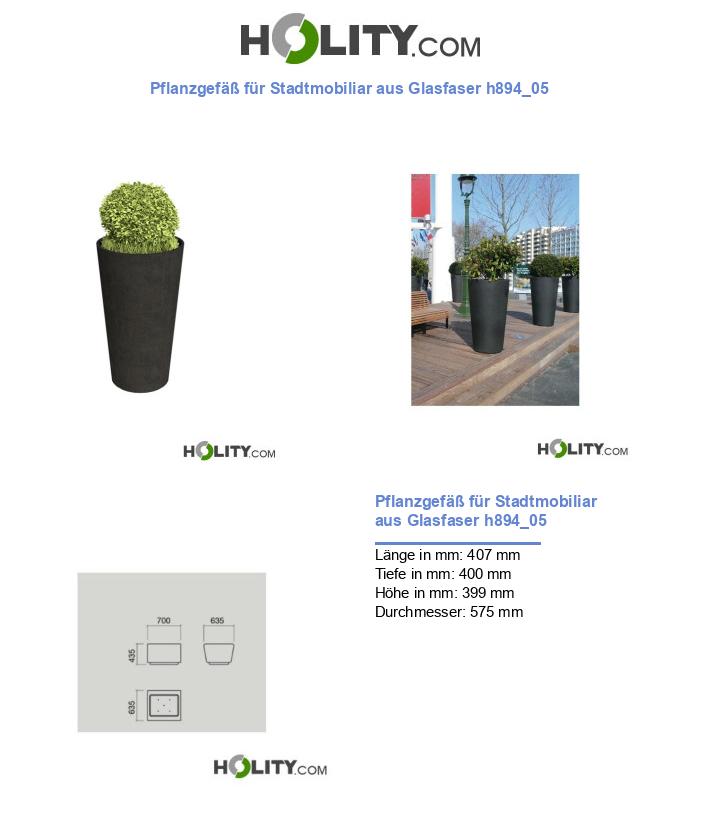 HOLITY.COM

Pflanzgefäß für Stadtmobiliar aus Glasfaser h894_05

HOLITY.COM

HOLITY.COM

Pflanzgefäß für Stadtmobiliar aus Glasfaser h894_05

Länge in mm: 407 mm
Tiefe in mm: 400 mm
Höhe in mm: 399 mm
Durchmesser: 575 mm

700
635
435
635

HOLITY.COM